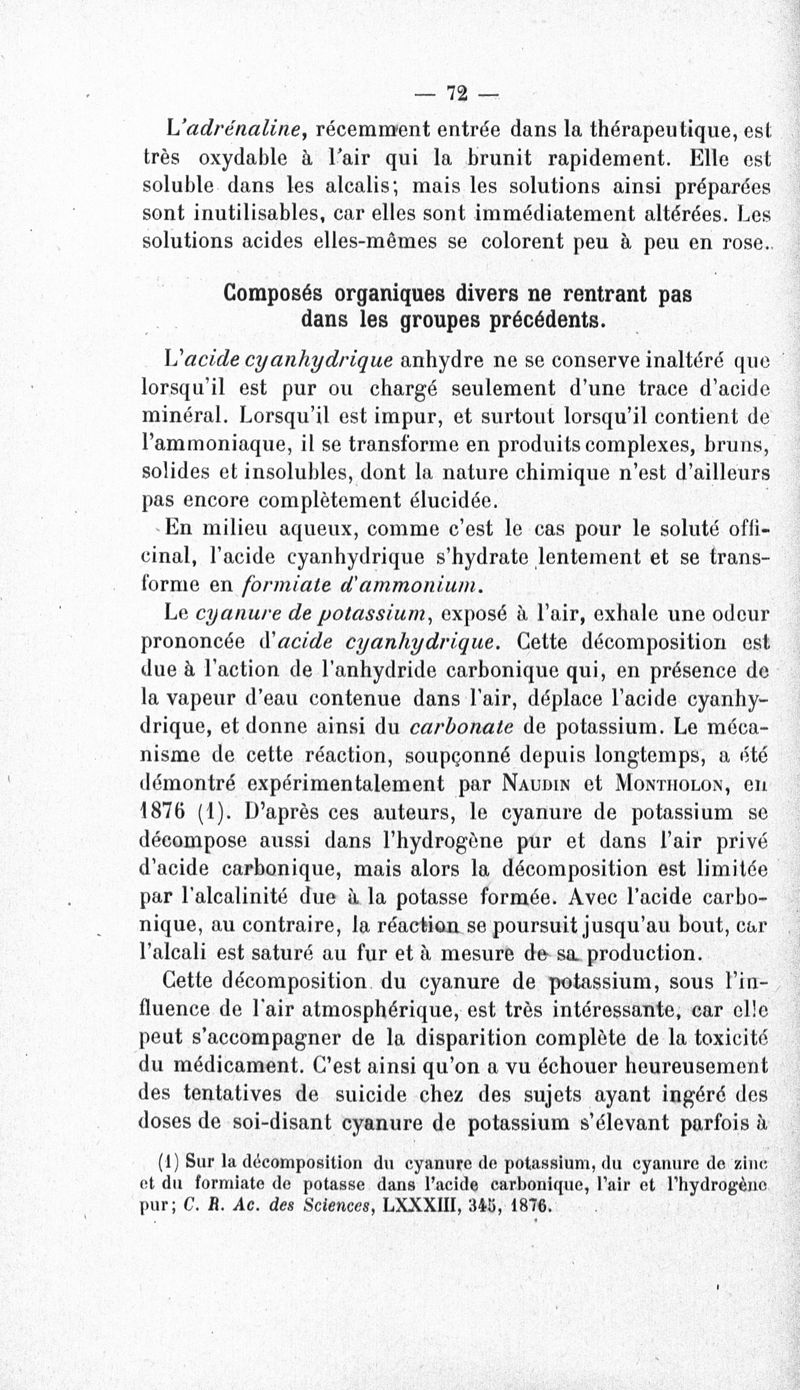 — 72 —

L'adrénaline, récemment entrée dans la thérapeutique, est très oxydable à l'air qui la brunit rapidement. Elle est soluble dans les alcalis; mais les solutions ainsi préparées sont inutilisables, car elles sont immédiatement altérées. Les solutions acides elles-mêmes se colorent peu à peu en rose.

Composés organiques divers ne rentrant pas dans les groupes précédents.

L'acide cyanhydrique anhydre ne se conserve inaltéré que lorsqu'il est pur ou chargé seulement d'une trace d'acide minéral. Lorsqu'il est impur, et surtout lorsqu'il contient de l'ammoniaque, il se transforme en produits complexes, bruns, solides et insolubles, dont la nature chimique n'est d'ailleurs pas encore complètement élucidée.

En milieu aqueux, comme c'est le cas pour le soluté officinal, l'acide cyanhydrique s'hydrate lentement et se transforme en formiate d'ammonium.

Le cyanure de potassium, exposé à l'air, exhale une odeur prononcée d'acide cyanhydrique. Cette décomposition est due à l'action de l'anhydride carbonique qui, en présence de la vapeur d'eau contenue dans l'air, déplace l'acide cyanhydrique, et donne ainsi du carbonate de potassium. Le mécanisme de cette réaction, soupçonné depuis longtemps, a été démontré expérimentalement par Naudin et Montholon, en 1876 (1). D'après ces auteurs, le cyanure de potassium se décompose aussi dans l'hydrogène pur et dans l'air privé d'acide carbonique, mais alors la décomposition est limitée par l'alcalinité due à la potasse formée. Avec l'acide carbonique, au contraire, la réaction se poursuit jusqu'au bout, car l'alcali est saturé au fur et à mesure de sa production.

Cette décomposition du cyanure de potassium, sous l'influence de l'air atmosphérique, est très intéressante, car elle peut s'accompagner de la disparition complète de la toxicité du médicament. C'est ainsi qu'on a vu échouer heureusement des tentatives de suicide chez des sujets ayant ingéré des doses de soi-disant cyanure de potassium s'élevant parfois à

(1) Sur la décomposition du cyanure de potassium, du cyanure de zinc et du formiate de potasse dans l'acide carbonique, l'air et l'hydrogène pur; C. R. Ac. des Sciences, LXXXIII, 345, 1876.